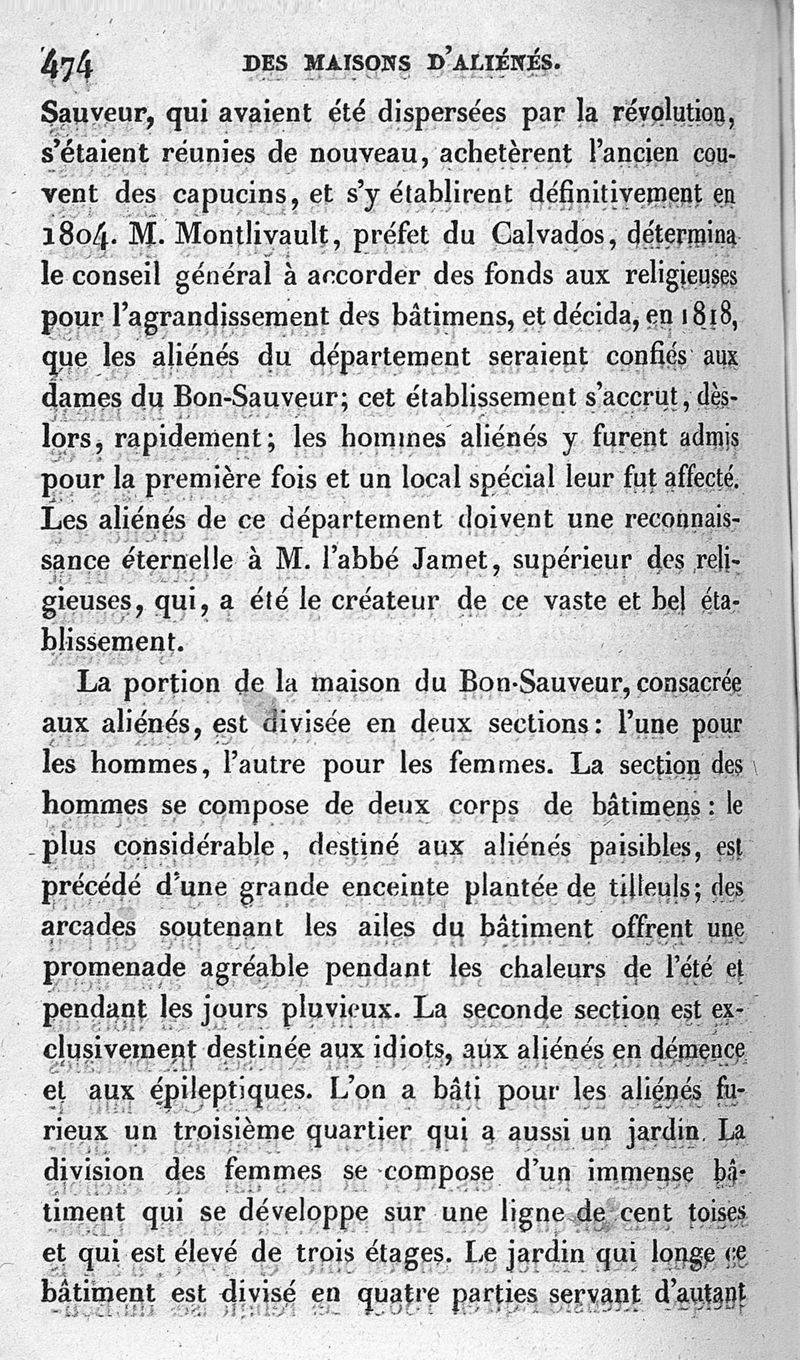 474 DES MAISONS D'ALIÉNÉS.

Sauveur, qui avaient été dispersées par la révolution, s'étaient réunies de nouveau, achetèrent l'ancien couvent des capucins, et s'y établirent définitivement en 1804. M. Montlivault, préfet du Calvados, détermina le conseil général à accorder des fonds aux religieuses pour l'agrandissement des bâtimens, et décida, en 1818, que les aliénés du département seraient confiés aux dames du Bon-Sauveur; cet établissement s'accrut, dès-lors, rapidement; les hommes aliénés y furent admis pour la première fois et un local spécial leur fut affecté. Les aliénés de ce département doivent une reconnaissance éternelle à M. l'abbé Jamet, supérieur des religieuses, qui, a été le créateur de ce vaste et bel établissement.

La portion de la maison du Bon-Sauveur, consacrée aux aliénés, est divisée en deux sections: l'une pour les hommes, l'autre pour les femmes. La section des hommes se compose de deux corps de bâtimens: le plus considérable, destiné aux aliénés paisibles, est précédé d'une grande enceinte plantée de tilleuls; des arcades soutenant les ailes du bâtiment offrent une promenade agréable pendant les chaleurs de l'été et pendant les jours pluvieux. La seconde section est exclusivement destinée aux idiots, aux aliénés en démence et aux épileptiques. L'on a bâti pour les aliénés furieux un troisième quartier qui a aussi un jardin. La division des femmes se compose d'un immense bâtiment qui se développe sur une ligne de cent toises et qui est élevé de trois étages. Le jardin qui longe ce bâtiment est divisé en quatre parties servant d'autant